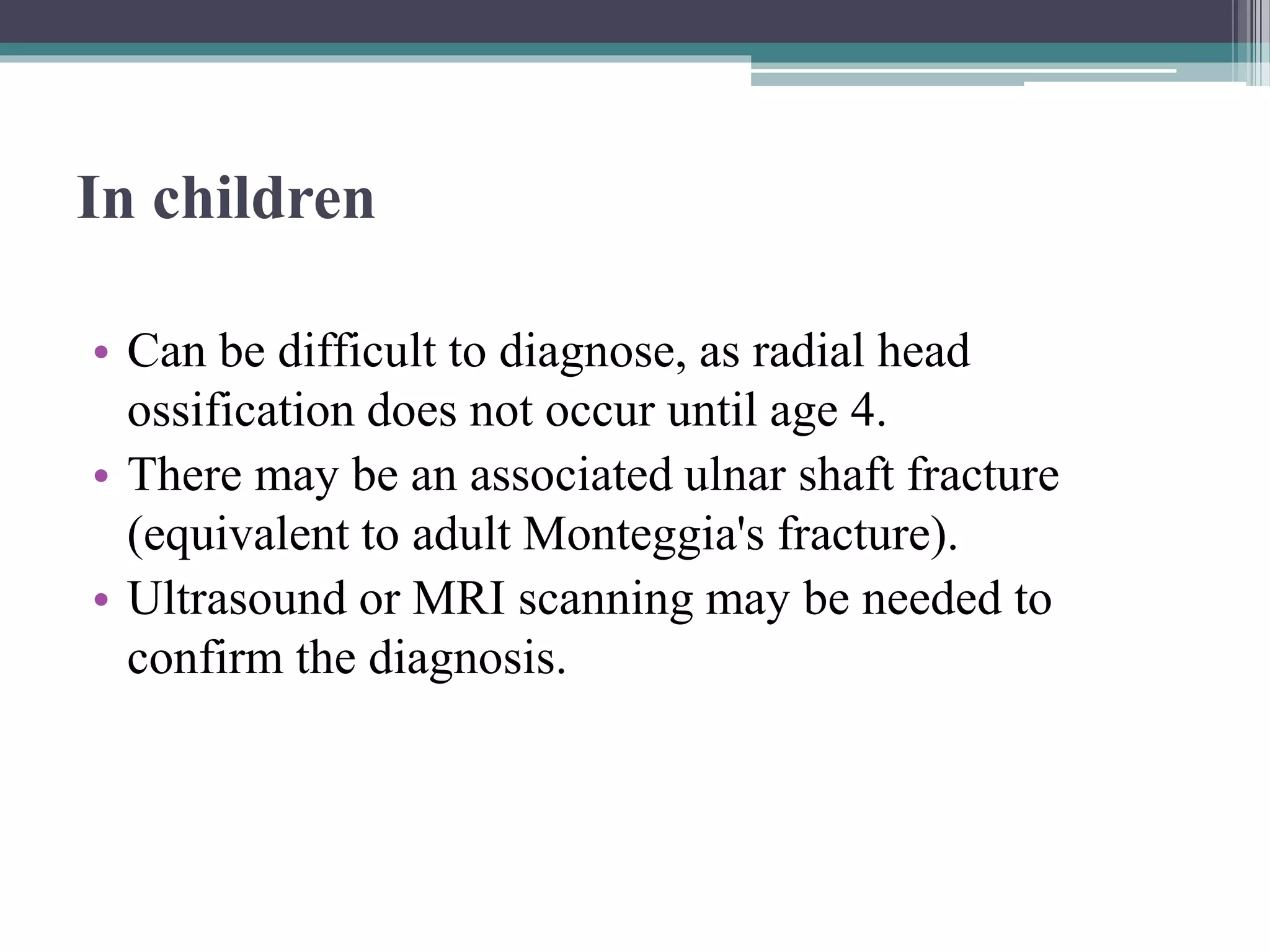 In children

• Can be difficult to diagnose, as radial head ossification does not occur until age 4.
• There may be an associated ulnar shaft fracture (equivalent to adult Monteggia's fracture).
• Ultrasound or MRI scanning may be needed to confirm the diagnosis.